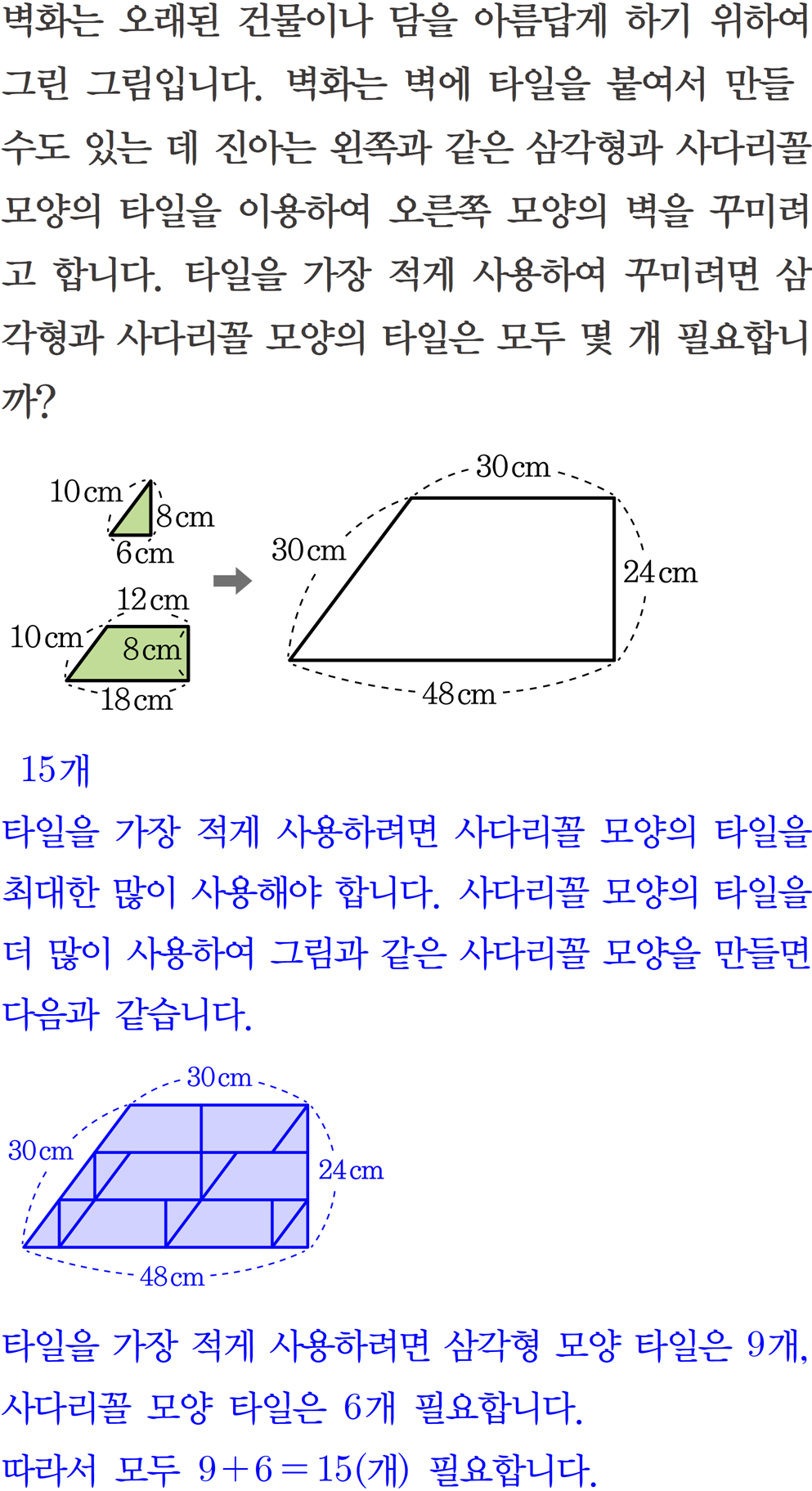 벽화는 오래된 건물이나 담을 아름답게 하기 위하여 그린 그림입니다. 벽화는 벽에 타일을 붙여서 만들 수도 있는 데 진아는 왼쪽과 같은 삼각형과 사다리꼴 모양의 타일을 이용하여 오른쪽 모양의 벽을 꾸미려고 합니다. 타일을 가장 적게 사용하여 꾸미려면 삼각형과 사다리꼴 모양의 타일은 모두 몇 개 필요합니까?

10 cm
8 cm
6 cm
12 cm
10 cm
8 cm
18 cm
30 cm
30 cm
24 cm
48 cm

15개
타일을 가장 적게 사용하려면 사다리꼴 모양의 타일을 최대한 많이 사용해야 합니다. 사다리꼴 모양의 타일을 더 많이 사용하여 그림과 같은 사다리꼴 모양을 만들면 다음과 같습니다.

30 cm
30 cm
24 cm
48 cm

타일을 가장 적게 사용하려면 삼각형 모양 타일은 9개, 사다리꼴 모양 타일은 6개 필요합니다.
따라서 모두 $9+6=15$(개) 필요합니다.